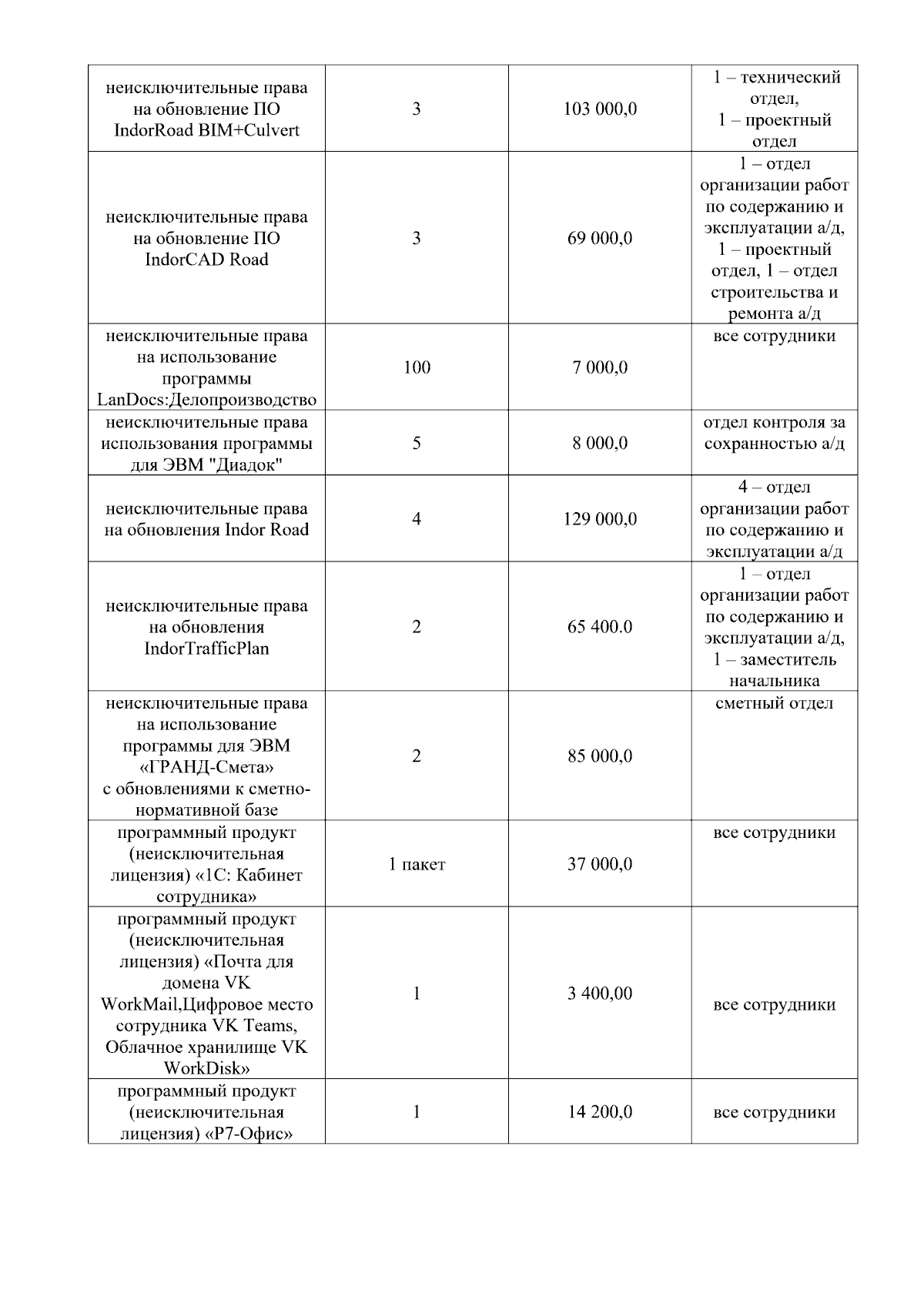 | | | | |
|---|---|---|---|
| неисключительные права на обновление ПО IndorRoad BIM+Culvert | 3 | 103 000,0 | 1 – технический отдел, 1 – проектный отдел |
| неисключительные права на обновление ПО IndorCAD Road | 3 | 69 000,0 | 1 – отдел организации работ по содержанию и эксплуатации а/д, 1 – проектный отдел, 1 – отдел строительства и ремонта а/д |
| неисключительные права на использование программы LanDocs:Делопроизводство | 100 | 7 000,0 | все сотрудники |
| неисключительные права использования программы для ЭВМ "Диадок" | 5 | 8 000,0 | отдел контроля за сохранностью а/д |
| неисключительные права на обновления Indor Road | 4 | 129 000,0 | 4 – отдел организации работ по содержанию и эксплуатации а/д |
| неисключительные права на обновления IndorTrafficPlan | 2 | 65 400.0 | 1 – отдел организации работ по содержанию и эксплуатации а/д, 1 – заместитель начальника |
| неисключительные права на использование программы для ЭВМ «ГРАНД-Смета» с обновлениями к сметно-нормативной базе | 2 | 85 000,0 | сметный отдел |
| программный продукт (неисключительная лицензия) «1С: Кабинет сотрудника» | 1 пакет | 37 000,0 | все сотрудники |
| программный продукт (неисключительная лицензия) «Почта для домена VK WorkMail,Цифровое место сотрудника VK Teams, Облачное хранилище VK WorkDisk» | 1 | 3 400,00 | все сотрудники |
| программный продукт (неисключительная лицензия) «Р7-Офис» | 1 | 14 200,0 | все сотрудники |